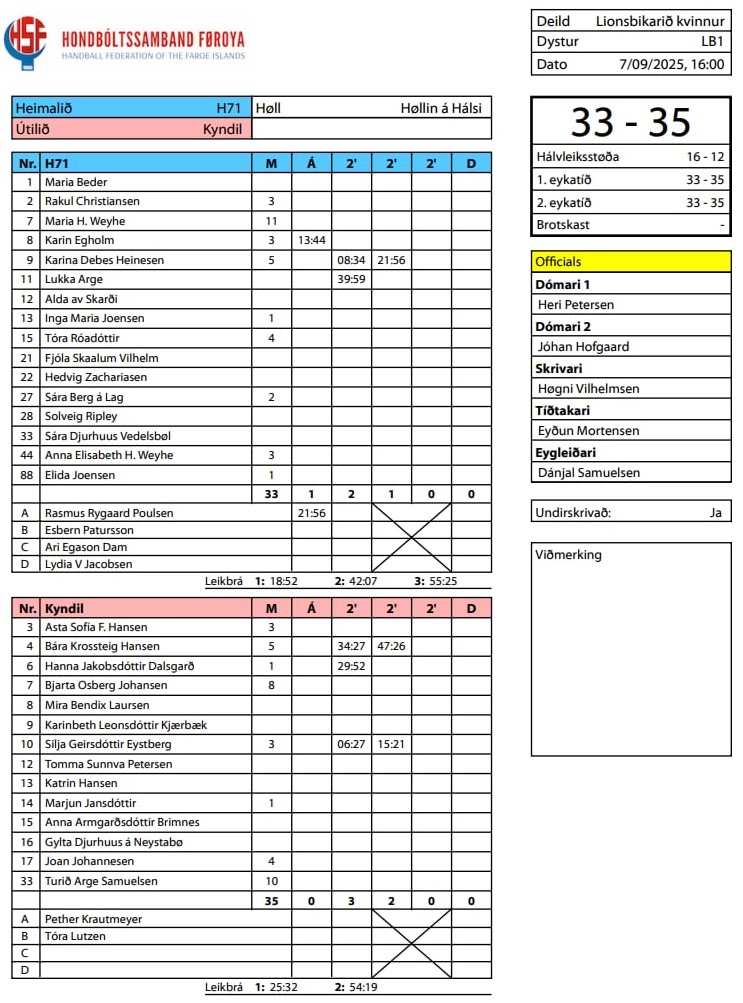 HSF HONDBÓLTSSAMBAND FØROYA
HANDBALL FEDERATION OF THE FAROE ISLANDS

| Deild | Lionsbikarið kvinnur |
|---|---|
| Dystur | LB1 |
| Dato | 7/09/2025, 16:00 |

| Heimalið | H71 | Høll | Høllin á Hálsi |
|---|---|---|---|
| Útilið | Kyndil | | |

33 - 35

| Hálvleiksstøða | 16 - 12 |
|---|---|
| 1. eykatíð | 33 - 35 |
| 2. eykatíð | 33 - 35 |
| Brotskast | - |

| Nr. | H71 | M | Á | 2' | 2' | 2' | D |
|---|---|---|---|---|---|---|---|
| 1 | Maria Beder | | | | | | |
| 2 | Rakul Christiansen | 3 | | | | | |
| 7 | Maria H. Weyhe | 11 | | | | | |
| 8 | Karin Egholm | 3 | 13:44 | | | | |
| 9 | Karina Debes Heinesen | 5 | | 08:34 | 21:56 | | |
| 11 | Lukka Arge | | | 39:59 | | | |
| 12 | Alda av Skarði | | | | | | |
| 13 | Inga Maria Joensen | 1 | | | | | |
| 15 | Tóra Róadóttir | 4 | | | | | |
| 21 | Fjóla Skaalum Vilhelm | | | | | | |
| 22 | Hedvig Zachariasen | | | | | | |
| 27 | Sára Berg á Lag | 2 | | | | | |
| 28 | Solveig Ripley | | | | | | |
| 33 | Sára Djurhuus Vedelsbøl | | | | | | |
| 44 | Anna Elisabeth H. Weyhe | 3 | | | | | |
| 88 | Elida Joensen | 1 | | | | | |
| | | 33 | 1 | 2 | 1 | 0 | 0 |
| A | Rasmus Rygaard Poulsen | | 21:56 | | | | |
| B | Esbern Patursson | | | | | | |
| C | Ari Egason Dam | | | | | | |
| D | Lydia V Jacobsen | | | | | | |

Leikbrá 1: 18:52 2: 42:07 3: 55:25

| Nr. | Kyndil | M | Á | 2' | 2' | 2' | D |
|---|---|---|---|---|---|---|---|
| 3 | Asta Sofía F. Hansen | 3 | | | | | |
| 4 | Bára Krossteig Hansen | 5 | | 34:27 | 47:26 | | |
| 6 | Hanna Jakobsdóttir Dalsgarð | 1 | | 29:52 | | | |
| 7 | Bjarta Osberg Johansen | 8 | | | | | |
| 8 | Mira Bendix Laursen | | | | | | |
| 9 | Karinbeth Leonsdóttir Kjærbæk | | | | | | |
| 10 | Silja Geirsdóttir Eystberg | 3 | | 06:27 | 15:21 | | |
| 12 | Tomma Sunnva Petersen | | | | | | |
| 13 | Katrin Hansen | | | | | | |
| 14 | Marjun Jansdóttir | 1 | | | | | |
| 15 | Anna Armgarðsdóttir Brimnes | | | | | | |
| 16 | Gylta Djurhuus á Neystabø | | | | | | |
| 17 | Joan Johannesen | 4 | | | | | |
| 33 | Turið Arge Samuelsen | 10 | | | | | |
| | | 35 | 0 | 3 | 2 | 0 | 0 |
| A | Pether Krautmeyer | | | | | | |
| B | Tóra Lutzen | | | | | | |
| C | | | | | | | |
| D | | | | | | | |

Leikbrá 1: 25:32 2: 54:19

Officials
Dómari 1
Heri Petersen
Dómari 2
Jóhan Hofgaard
Skrivari
Høgni Vilhelmsen
Tíðtakari
Eyðun Mortensen
Eygleiðari
Dánjal Samuelsen

Undirskrivað: Ja

Viðmerking